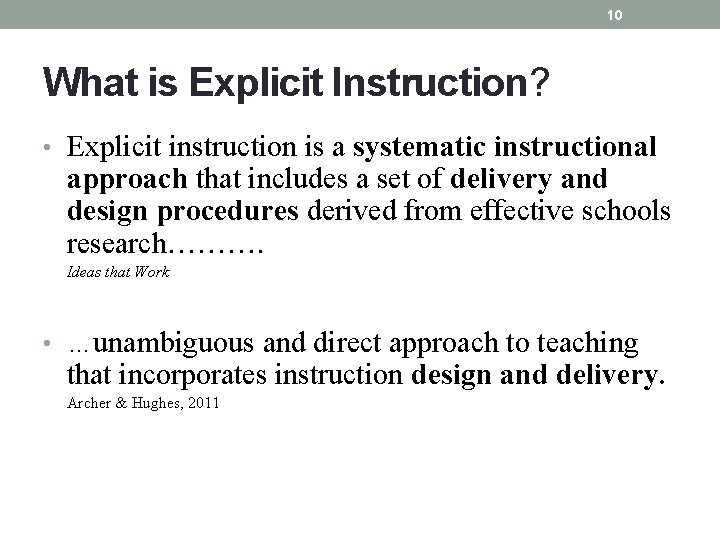 10

What is Explicit Instruction?

• Explicit instruction is a systematic instructional approach that includes a set of delivery and design procedures derived from effective schools research……….
Ideas that Work

• …unambiguous and direct approach to teaching that incorporates instruction design and delivery.
Archer & Hughes, 2011